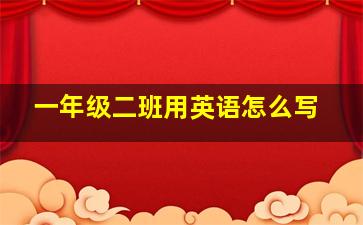 一年级二班用英语怎么写